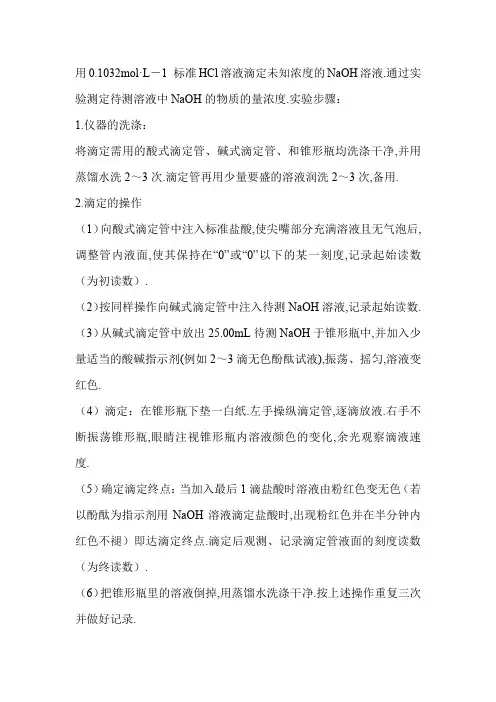 用 0.1032mol·L－1 标准 HCl 溶液滴定未知浓度的 NaOH 溶液.通过实验测定待测溶液中 NaOH 的物质的量浓度.实验步骤：

1.仪器的洗涤：

将滴定需用的酸式滴定管、碱式滴定管、和锥形瓶均洗涤干净,并用蒸馏水洗 2～3 次.滴定管再用少量要盛的溶液润洗 2～3 次,备用.

2.滴定的操作

（1）向酸式滴定管中注入标准盐酸,使尖嘴部分充满溶液且无气泡后,调整管内液面,使其保持在“0”或“0”以下的某一刻度,记录起始读数（为初读数）.

（2）按同样操作向碱式滴定管中注入待测 NaOH 溶液,记录起始读数.

（3）从碱式滴定管中放出 25.00mL 待测 NaOH 于锥形瓶中,并加入少量适当的酸碱指示剂(例如 2～3 滴无色酚酞试液),振荡、摇匀,溶液变红色.

（4）滴定：在锥形瓶下垫一白纸.左手操纵滴定管,逐滴放液.右手不断振荡锥形瓶,眼睛注视锥形瓶内溶液颜色的变化,余光观察滴液速度.

（5）确定滴定终点：当加入最后 1 滴盐酸时溶液由粉红色变无色（若以酚酞为指示剂用 NaOH 溶液滴定盐酸时,出现粉红色并在半分钟内红色不褪）即达滴定终点.滴定后观测、记录滴定管液面的刻度读数（为终读数）.

（6）把锥形瓶里的溶液倒掉,用蒸馏水洗涤干净.按上述操作重复三次并做好记录.